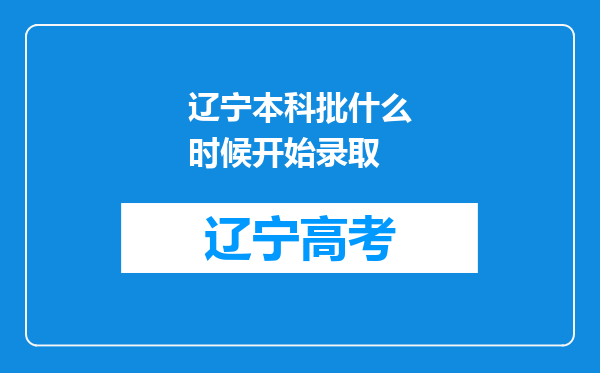 辽宁本科批什么时候开始录取

辽宁高考